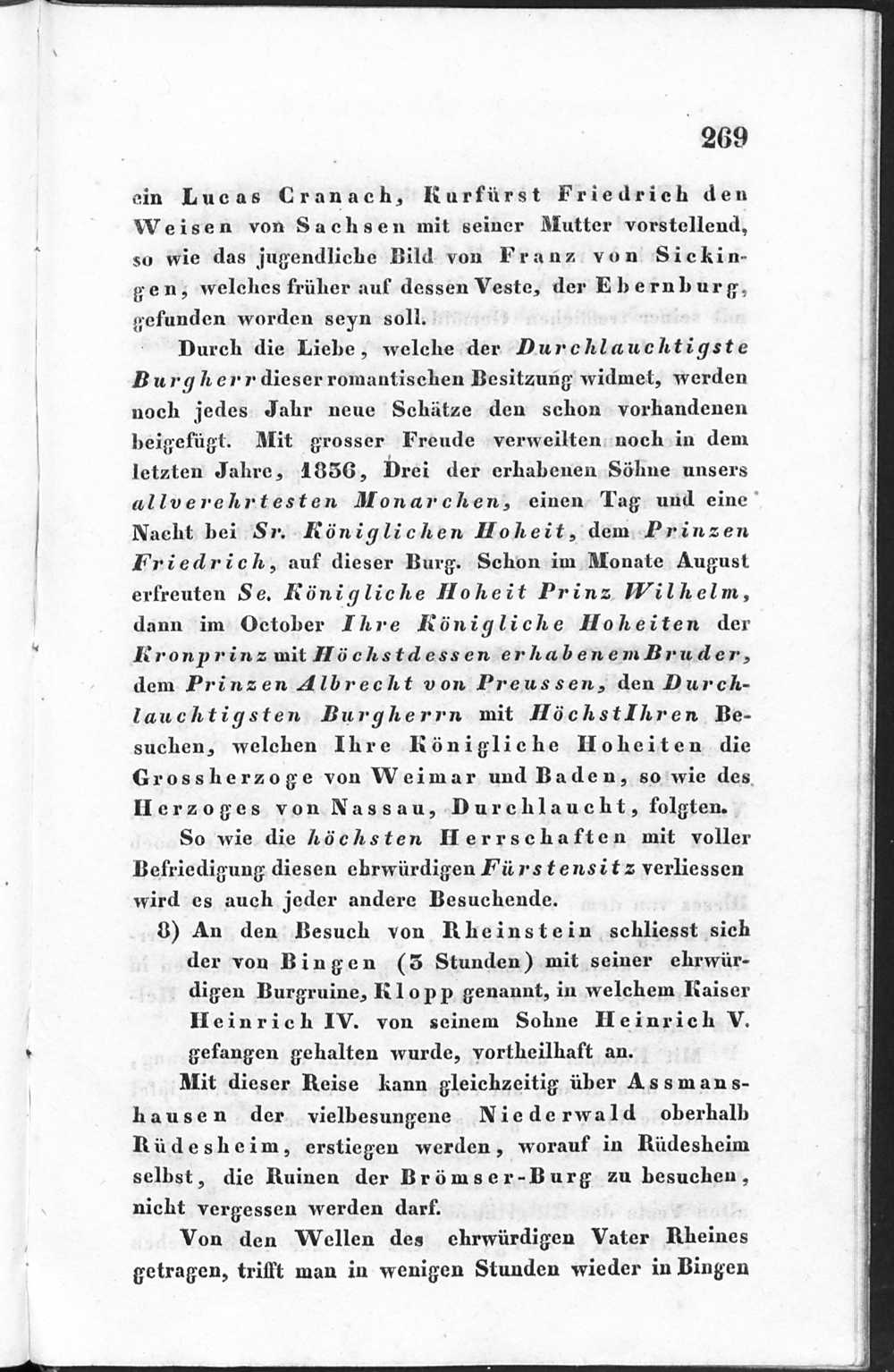 269

ein Lucas Cranach, Kurfürst Friedrich den Weisen von Sachsen mit seiner Mutter vorstellend, so wie das jugendliche Bild von Franz von Sickingen, welches früher auf dessen Veste, der Ebernburg, gefunden worden seyn soll.

Durch die Liebe, welche der Durchlauchtigste Burgherr dieser romantischen Besitzung widmet, werden noch jedes Jahr neue Schätze den schon vorhandenen beigefügt. Mit grosser Freude verweilten noch in dem letzten Jahre, 1836, Drei der erhabenen Söhne unsers allverehrtesten Monarchen, einen Tag und eine Nacht bei Sr. Königlichen Hoheit, dem Prinzen Friedrich, auf dieser Burg. Schon im Monate August erfreuten Se. Königliche Hoheit Prinz Wilhelm, dann im October Ihre Königliche Hoheiten der Kronprinz mit Höchstdessen erhabenem Bruder, dem Prinzen Albrecht von Preussen, den Durchlauchtigsten Burgherrn mit HöchstIhren Besuchen, welchen Ihre Königliche Hoheiten die Grossherzoge von Weimar und Baden, so wie des Herzoges von Nassau, Durchlaucht, folgten.

So wie die höchsten Herrschaften mit voller Befriedigung diesen ehrwürdigen Fürstensitz verliessen wird es auch jeder andere Besuchende.

8) An den Besuch von Rheinstein schliesst sich der von Bingen (3 Stunden) mit seiner ehrwürdigen Burgruine, Klopp genannt, in welchem Kaiser Heinrich IV. von seinem Sohne Heinrich V. gefangen gehalten wurde, vortheilhaft an.

Mit dieser Reise kann gleichzeitig über Assmanshausen der vielbesungene Niederwald oberhalb Rüdesheim, erstiegen werden, worauf in Rüdesheim selbst, die Ruinen der Brömser-Burg zu besuchen, nicht vergessen werden darf.

Von den Wellen des ehrwürdigen Vater Rheines getragen, trifft man in wenigen Stunden wieder in Bingen